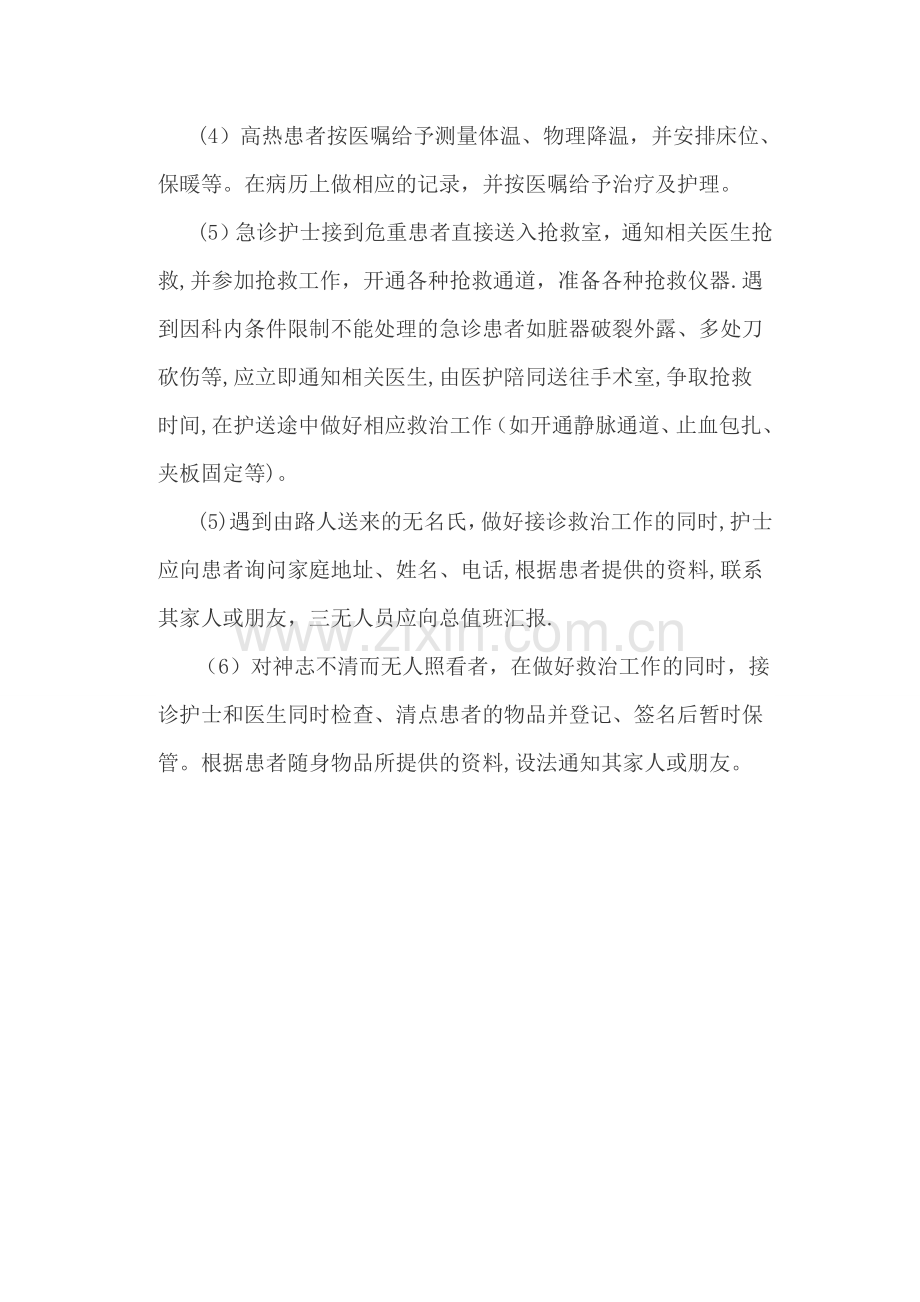 （4）高热患者按医嘱给予测量体温、物理降温，并安排床位、保暖等。在病历上做相应的记录，并按医嘱给予治疗及护理。

（5）急诊护士接到危重患者直接送入抢救室，通知相关医生抢救,并参加抢救工作，开通各种抢救通道，准备各种抢救仪器.遇到因科内条件限制不能处理的急诊患者如脏器破裂外露、多处刀砍伤等,应立即通知相关医生,由医护陪同送往手术室,争取抢救时间,在护送途中做好相应救治工作(如开通静脉通道、止血包扎、夹板固定等)。

(5)遇到由路人送来的无名氏,做好接诊救治工作的同时,护士应向患者询问家庭地址、姓名、电话,根据患者提供的资料,联系其家人或朋友，三无人员应向总值班汇报.

（6）对神志不清而无人照看者，在做好救治工作的同时，接诊护士和医生同时检查、清点患者的物品并登记、签名后暂时保管。根据患者随身物品所提供的资料,设法通知其家人或朋友。

www.zixin.com.cn